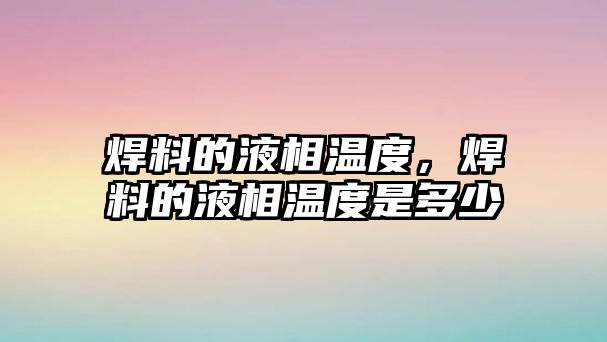 焊料的液相温度，焊料的液相温度是多少